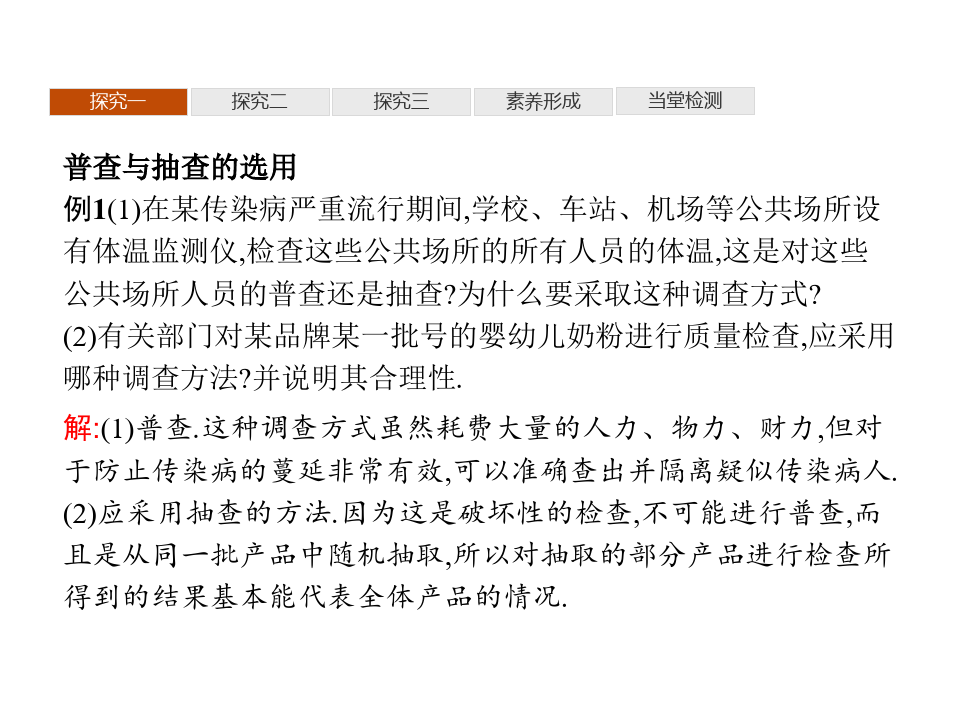 探究一 探究二 探究三 素养形成 当堂检测

普查与抽查的选用

例1(1)在某传染病严重流行期间,学校、车站、机场等公共场所设有体温监测仪,检查这些公共场所的所有人员的体温,这是对这些公共场所人员的普查还是抽查?为什么要采取这种调查方式?
(2)有关部门对某品牌某一批号的婴幼儿奶粉进行质量检查,应采用哪种调查方法?并说明其合理性.

解:(1)普查.这种调查方式虽然耗费大量的人力、物力、财力,但对于防止传染病的蔓延非常有效,可以准确查出并隔离疑似传染病人.
(2)应采用抽查的方法.因为这是破坏性的检查,不可能进行普查,而且是从同一批产品中随机抽取,所以对抽取的部分产品进行检查所得到的结果基本能代表全体产品的情况.